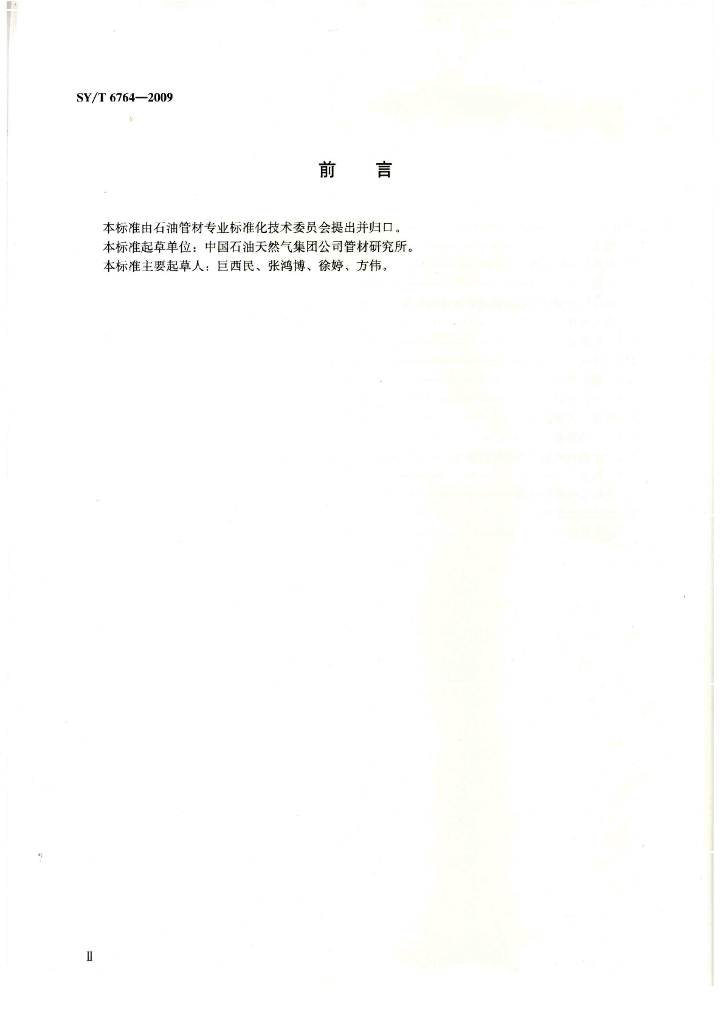 SY/T 6764—2009

前　言

本标准由石油管材专业标准化技术委员会提出并归口。
本标准起草单位：中国石油天然气集团公司管材研究所。
本标准主要起草人：巨西民、张鸿博、徐婷、方伟。

Ⅱ